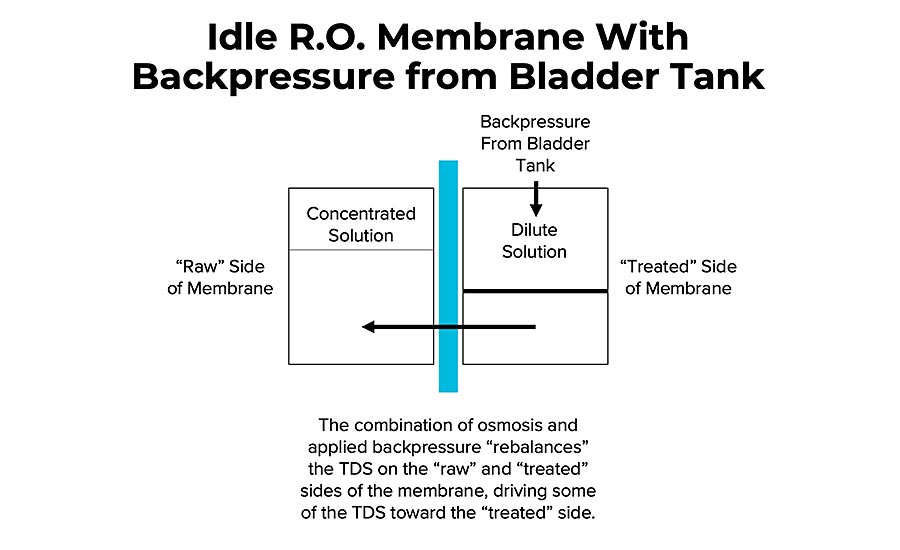 Idle R.O. Membrane With Backpressure from Bladder Tank

Backpressure From Bladder Tank

Concentrated Solution

Dilute Solution

“Raw” Side of Membrane

“Treated” Side of Membrane

The combination of osmosis and applied backpressure “rebalances” the TDS on the “raw” and “treated” sides of the membrane, driving some of the TDS toward the “treated” side.